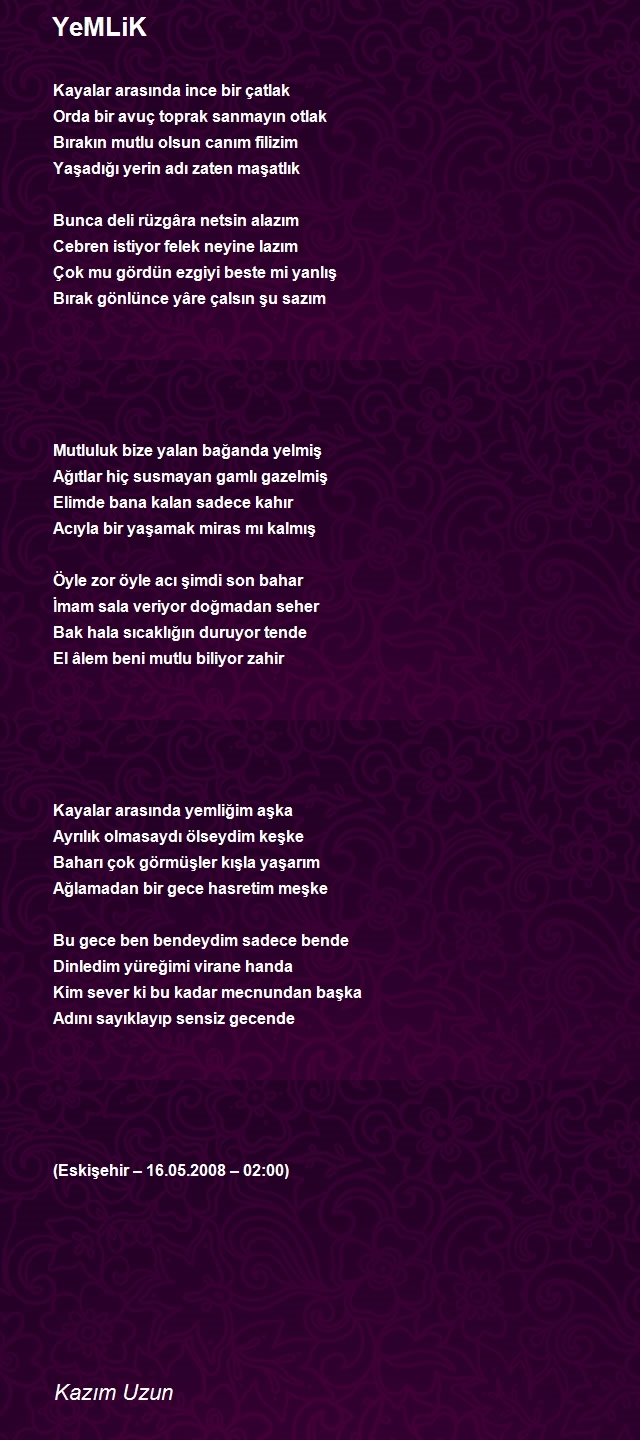 YeMLiK

Kayalar arasında ince bir çatlak
Orda bir avuç toprak sanmayın otlak
Bırakın mutlu olsun canım filizim
Yaşadığı yerin adı zaten maşatlık

Bunca deli rüzgâra netsin alazım
Cebren istiyor felek neyine lazım
Çok mu gördün ezgiyi beste mi yanlış
Bırak gönlünce yâre çalsın şu sazım

Mutluluk bize yalan bağanda yelmiş
Ağıtlar hiç susmayan gamlı gazelmiş
Elimde bana kalan sadece kahır
Acıyla bir yaşamak miras mı kalmış

Öyle zor öyle acı şimdi son bahar
İmam sala veriyor doğmadan seher
Bak hala sıcaklığın duruyor tende
El âlem beni mutlu biliyor zahir

Kayalar arasında yemliğim aşka
Ayrılık olmasaydı ölseydim keşke
Baharı çok görmüşler kışla yaşarım
Ağlamadan bir gece hasretim meşke

Bu gece ben bendeydim sadece bende
Dinledim yüreğimi virane handa
Kim sever ki bu kadar mecnundan başka
Adını sayıklayıp sensiz gecende

(Eskişehir – 16.05.2008 – 02:00)

Kazım Uzun